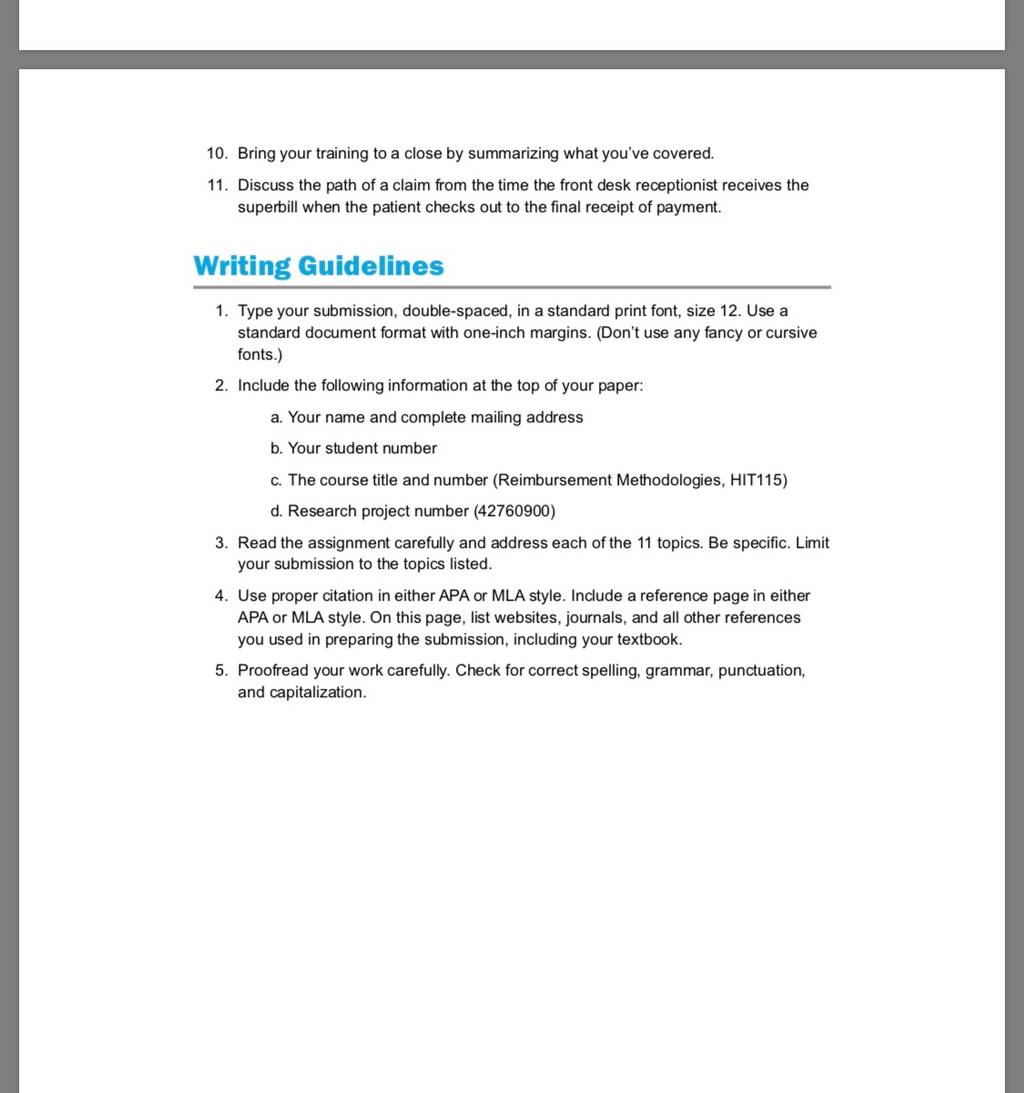 10. Bring your training to a close by summarizing what you've covered.

11. Discuss the path of a claim from the time the front desk receptionist receives the superbill when the patient checks out to the final receipt of payment.

Writing Guidelines

1. Type your submission, double-spaced, in a standard print font, size 12. Use a standard document format with one-inch margins. (Don't use any fancy or cursive fonts.)

2. Include the following information at the top of your paper:

a. Your name and complete mailing address

b. Your student number

c. The course title and number (Reimbursement Methodologies, HIT115)

d. Research project number (42760900)

3. Read the assignment carefully and address each of the 11 topics. Be specific. Limit your submission to the topics listed.

4. Use proper citation in either APA or MLA style. Include a reference page in either APA or MLA style. On this page, list websites, journals, and all other references you used in preparing the submission, including your textbook.

5. Proofread your work carefully. Check for correct spelling, grammar, punctuation, and capitalization.